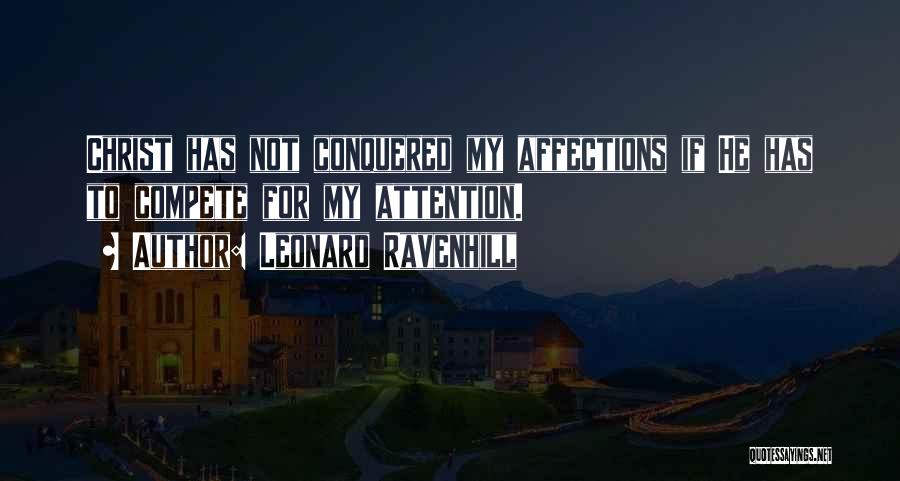 CHRIST HAS NOT CONQUERED MY AFFECTIONS IF HE HAS TO COMPETE FOR MY ATTENTION.

• AUTHOR: LEONARD RAVENHILL

QUOTESSAYINGS.NET